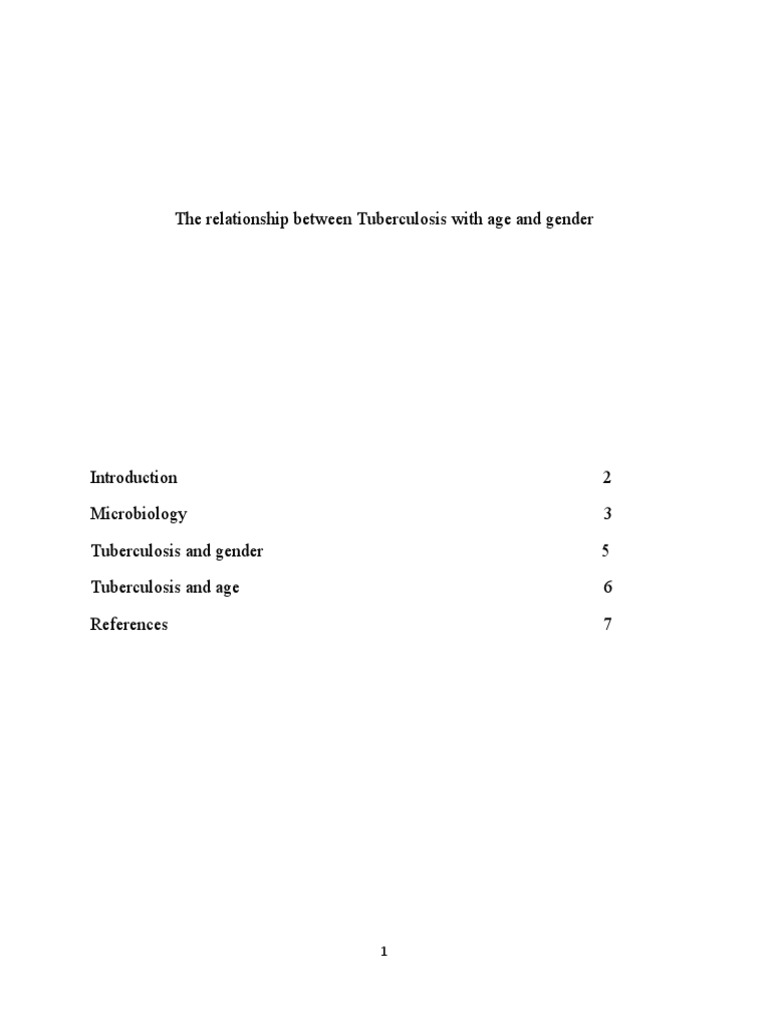 The relationship between Tuberculosis with age and gender

Introduction 2

Microbiology 3

Tuberculosis and gender 5

Tuberculosis and age 6

References 7

1